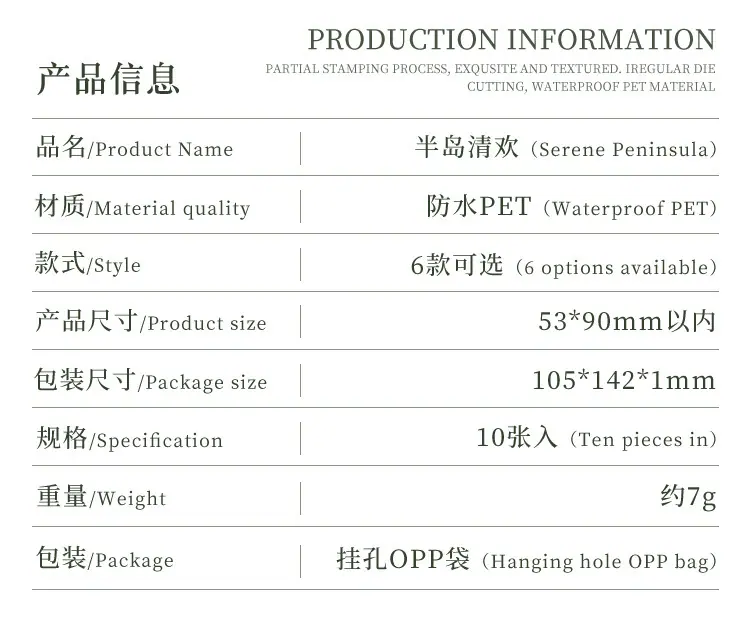 产品信息

PRODUCTION INFORMATION

PARTIAL STAMPING PROCESS, EXQUSITE AND TEXTURED. IREGULAR DIE CUTTING, WATERPROOF PET MATERIAL

品名/Product Name
半岛清欢（Serene Peninsula）

材质/Material quality
防水PET（Waterproof PET）

款式/Style
6款可选（6 options available）

产品尺寸/Product size
53*90mm以内

包装尺寸/Package size
105*142*1mm

规格/Specification
10张入（Ten pieces in）

重量/Weight
约7g

包装/Package
挂孔OPP袋（Hanging hole OPP bag）